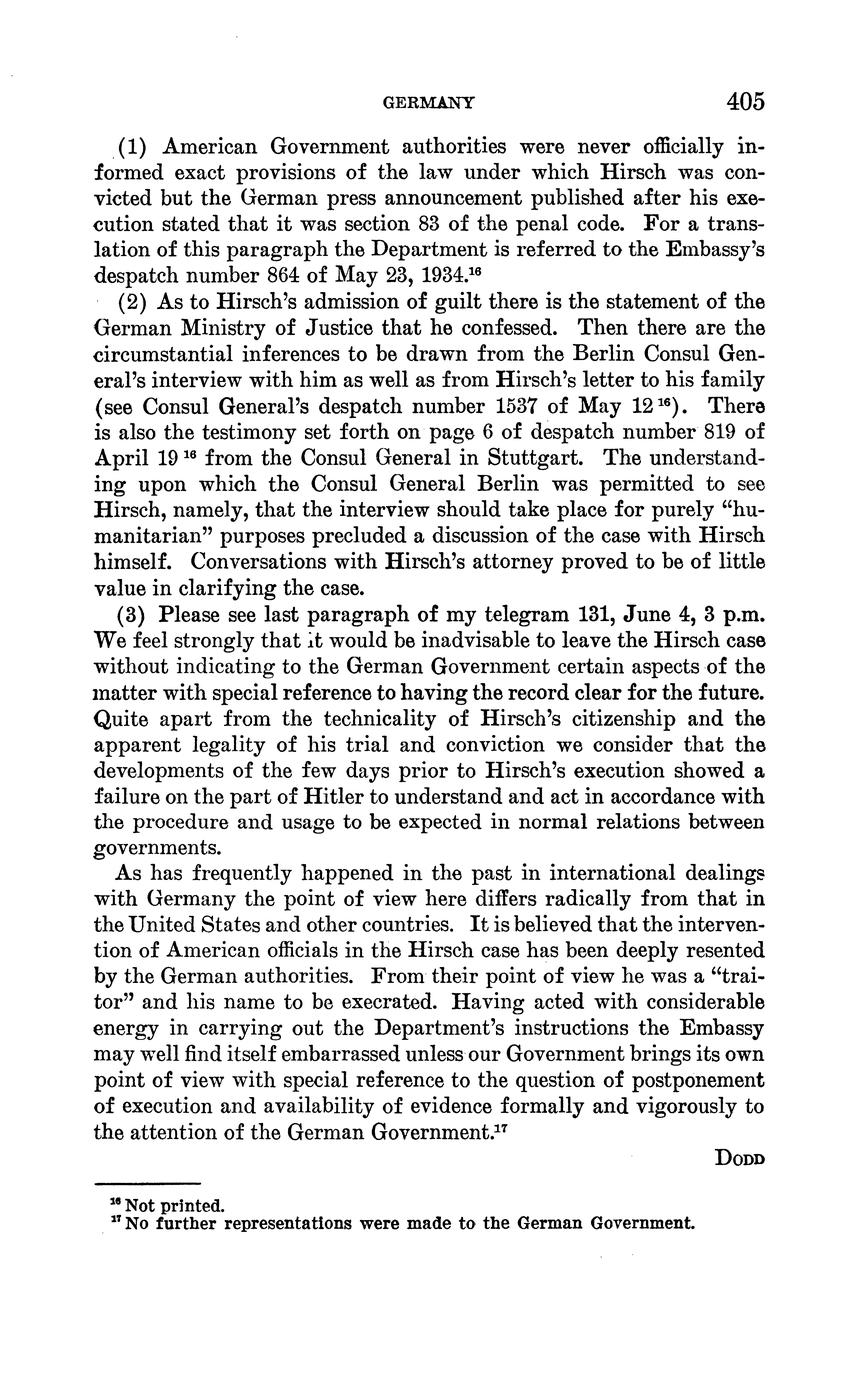 GERMANY 405

(1) American Government authorities were never officially informed exact provisions of the law under which Hirsch was convicted but the German press announcement published after his execution stated that it was section 83 of the penal code. For a translation of this paragraph the Department is referred to the Embassy's despatch number 864 of May 23, 1934.$^{16}$

(2) As to Hirsch's admission of guilt there is the statement of the German Ministry of Justice that he confessed. Then there are the circumstantial inferences to be drawn from the Berlin Consul General's interview with him as well as from Hirsch's letter to his family (see Consul General's despatch number 1537 of May 12$^{16}$). There is also the testimony set forth on page 6 of despatch number 819 of April 19$^{16}$ from the Consul General in Stuttgart. The understanding upon which the Consul General Berlin was permitted to see Hirsch, namely, that the interview should take place for purely "humanitarian" purposes precluded a discussion of the case with Hirsch himself. Conversations with Hirsch's attorney proved to be of little value in clarifying the case.

(3) Please see last paragraph of my telegram 131, June 4, 3 p.m. We feel strongly that it would be inadvisable to leave the Hirsch case without indicating to the German Government certain aspects of the matter with special reference to having the record clear for the future. Quite apart from the technicality of Hirsch's citizenship and the apparent legality of his trial and conviction we consider that the developments of the few days prior to Hirsch's execution showed a failure on the part of Hitler to understand and act in accordance with the procedure and usage to be expected in normal relations between governments.

As has frequently happened in the past in international dealings with Germany the point of view here differs radically from that in the United States and other countries. It is believed that the intervention of American officials in the Hirsch case has been deeply resented by the German authorities. From their point of view he was a "traitor" and his name to be execrated. Having acted with considerable energy in carrying out the Department's instructions the Embassy may well find itself embarrassed unless our Government brings its own point of view with special reference to the question of postponement of execution and availability of evidence formally and vigorously to the attention of the German Government.$^{17}$

DODD

$^{16}$ Not printed.
$^{17}$ No further representations were made to the German Government.